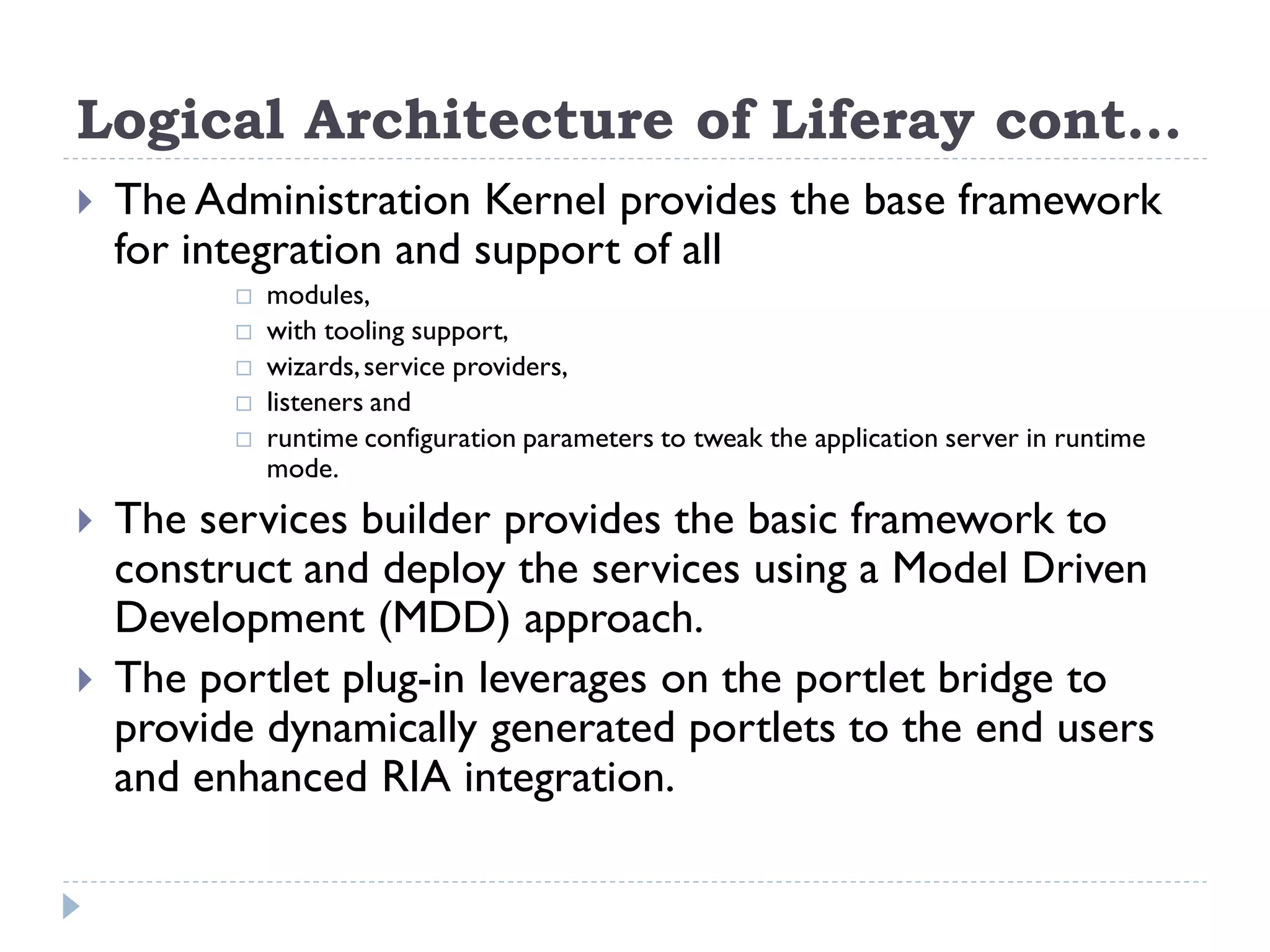 Logical Architecture of Liferay cont…

The Administration Kernel provides the base framework for integration and support of all

modules,
with tooling support,
wizards, service providers,
listeners and
runtime configuration parameters to tweak the application server in runtime mode.

The services builder provides the basic framework to construct and deploy the services using a Model Driven Development (MDD) approach.

The portlet plug-in leverages on the portlet bridge to provide dynamically generated portlets to the end users and enhanced RIA integration.